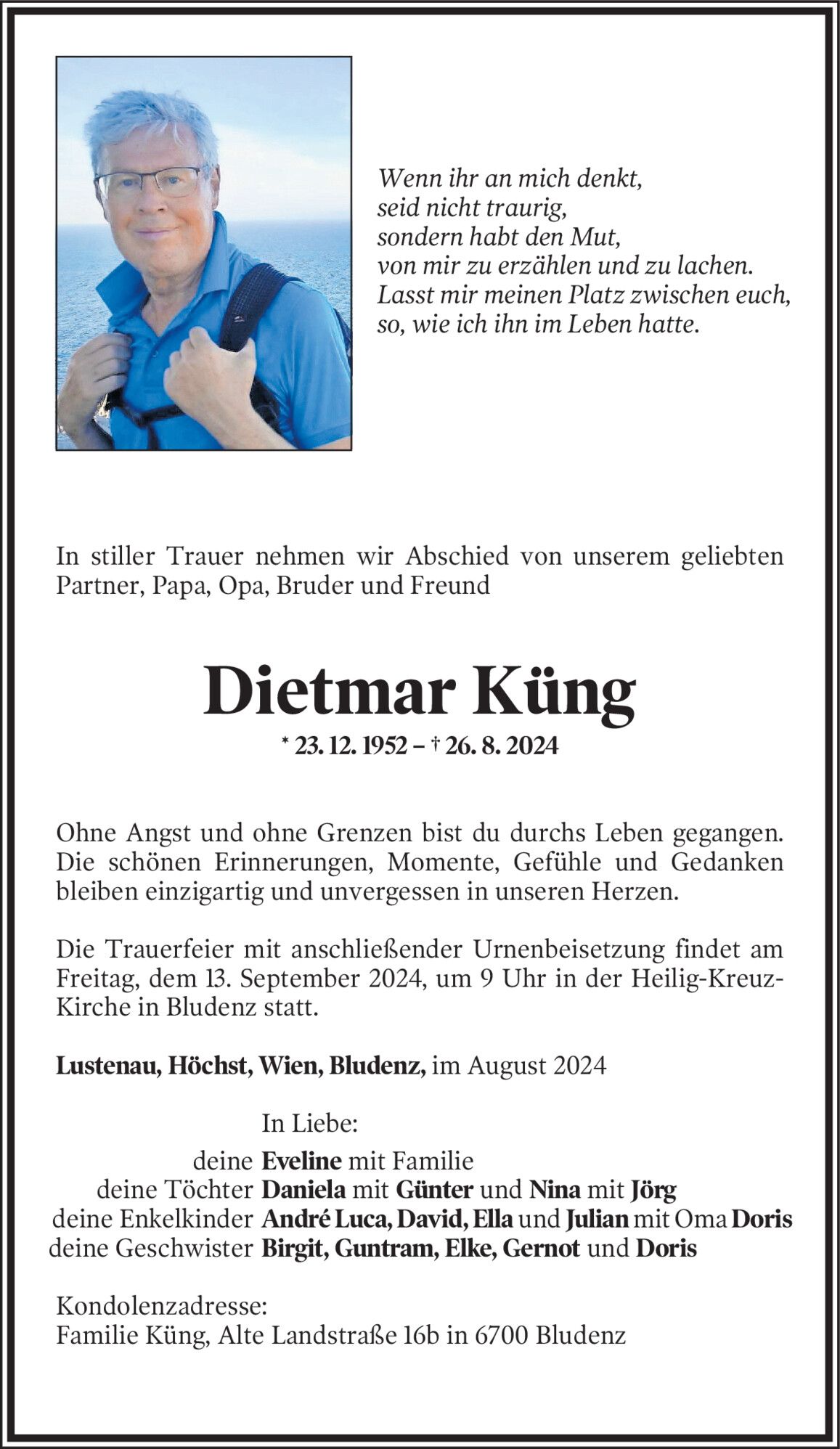 Wenn ihr an mich denkt,
seid nicht traurig,
sondern habt den Mut,
von mir zu erzählen und zu lachen.
Lasst mir meinen Platz zwischen euch,
so, wie ich ihn im Leben hatte.

In stiller Trauer nehmen wir Abschied von unserem geliebten Partner, Papa, Opa, Bruder und Freund

Dietmar Küng

* 23. 12. 1952 – † 26. 8. 2024

Ohne Angst und ohne Grenzen bist du durchs Leben gegangen. Die schönen Erinnerungen, Momente, Gefühle und Gedanken bleiben einzigartig und unvergessen in unseren Herzen.

Die Trauerfeier mit anschließender Urnenbeisetzung findet am Freitag, dem 13. September 2024, um 9 Uhr in der Heilig-Kreuz-Kirche in Bludenz statt.

Lustenau, Höchst, Wien, Bludenz, im August 2024

In Liebe:
deine Eveline mit Familie
deine Töchter Daniela mit Günter und Nina mit Jörg
deine Enkelkinder André Luca, David, Ella und Julian mit Oma Doris
deine Geschwister Birgit, Guntram, Elke, Gernot und Doris

Kondolenzadresse:
Familie Küng, Alte Landstraße 16b in 6700 Bludenz